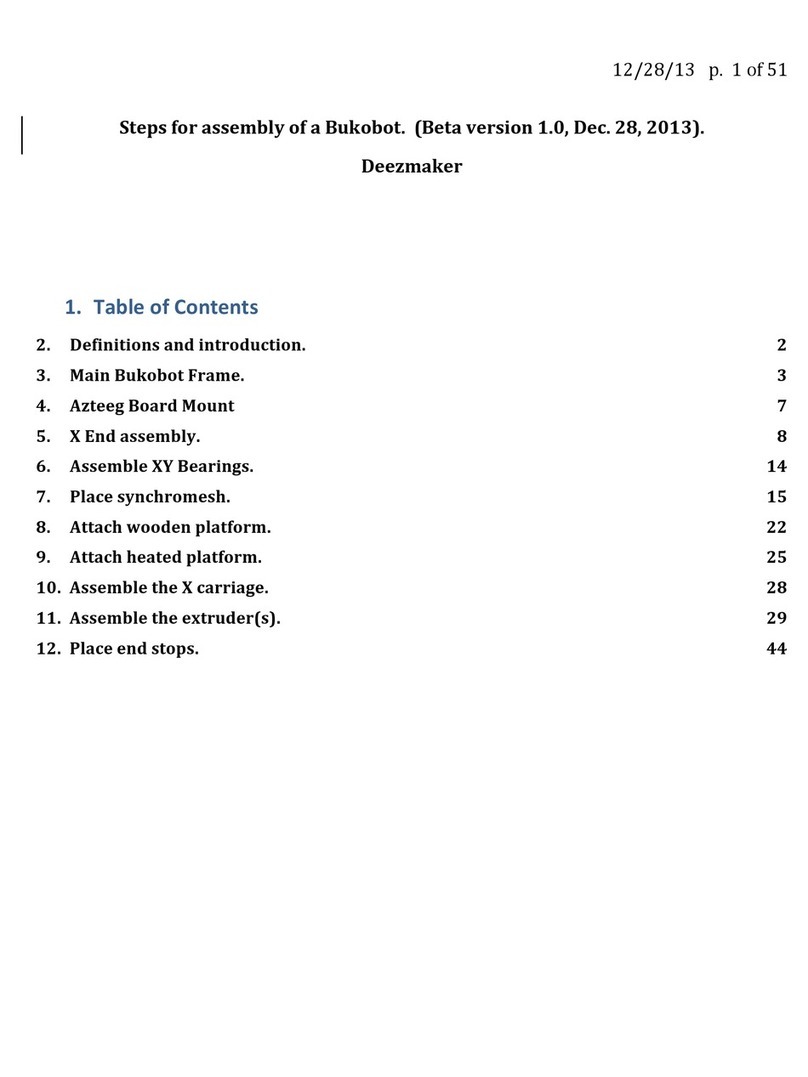 12/28/13 p. 1 of 51

Steps for assembly of a Bukobot. (Beta version 1.0, Dec. 28, 2013).

Deezmaker

1. Table of Contents

2. Definitions and introduction. 2
3. Main Bukobot Frame. 3
4. Azteeg Board Mount 7
5. X End assembly. 8
6. Assemble XY Bearings. 14
7. Place synchromesh. 15
8. Attach wooden platform. 22
9. Attach heated platform. 25
10. Assemble the X carriage. 28
11. Assemble the extruder(s). 29
12. Place end stops. 44